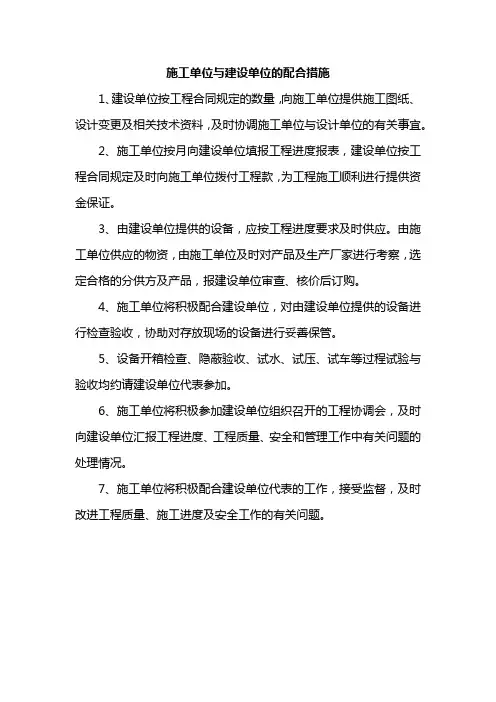 施工单位与建设单位的配合措施

1、建设单位按工程合同规定的数量，向施工单位提供施工图纸、设计变更及相关技术资料，及时协调施工单位与设计单位的有关事宜。

2、施工单位按月向建设单位填报工程进度报表，建设单位按工程合同规定及时向施工单位拨付工程款，为工程施工顺利进行提供资金保证。

3、由建设单位提供的设备，应按工程进度要求及时供应。由施工单位供应的物资，由施工单位及时对产品及生产厂家进行考察，选定合格的分供方及产品，报建设单位审查、核价后订购。

4、施工单位将积极配合建设单位，对由建设单位提供的设备进行检查验收，协助对存放现场的设备进行妥善保管。

5、设备开箱检查、隐蔽验收、试水、试压、试车等过程试验与验收均约请建设单位代表参加。

6、施工单位将积极参加建设单位组织召开的工程协调会，及时向建设单位汇报工程进度、工程质量、安全和管理工作中有关问题的处理情况。

7、施工单位将积极配合建设单位代表的工作，接受监督，及时改进工程质量、施工进度及安全工作的有关问题。